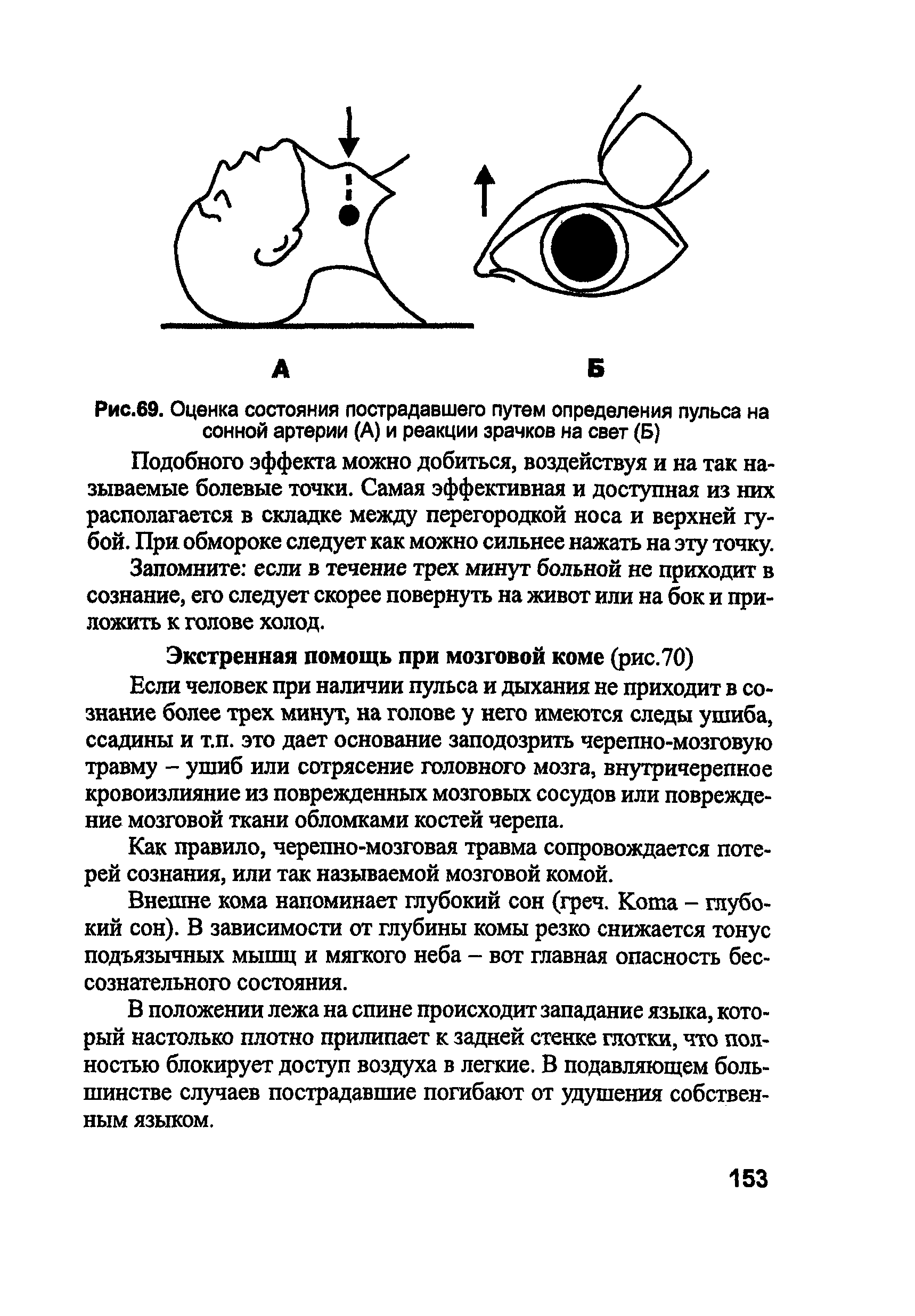 А Б

Рис.69. Оценка состояния пострадавшего путем определения пульса на сонной артерии (А) и реакции зрачков на свет (Б)

Подобного эффекта можно добиться, воздействуя и на так называемые болевые точки. Самая эффективная и доступная из них располагается в складке между перегородкой носа и верхней губой. При обмороке следует как можно сильнее нажать на эту точку.

Запомните: если в течение трех минут больной не приходит в сознание, его следует скорее повернуть на живот или на бок и приложить к голове холод.

Экстренная помощь при мозговой коме (рис.70)

Если человек при наличии пульса и дыхания не приходит в сознание более трех минут, на голове у него имеются следы ушиба, ссадины и т.п. это дает основание заподозрить черепно-мозговую травму – ушиб или сотрясение головного мозга, внутричерепное кровоизлияние из поврежденных мозговых сосудов или повреждение мозговой ткани обломками костей черепа.

Как правило, черепно-мозговая травма сопровождается потерей сознания, или так называемой мозговой комой.

Внешне кома напоминает глубокий сон (греч. Koma – глубокий сон). В зависимости от глубины комы резко снижается тонус подъязычных мышц и мягкого неба – вот главная опасность бессознательного состояния.

В положении лежа на спине происходит западание языка, который настолько плотно прилипает к задней стенке глотки, что полностью блокирует доступ воздуха в легкие. В подавляющем большинстве случаев пострадавшие погибают от удушения собственным языком.

153